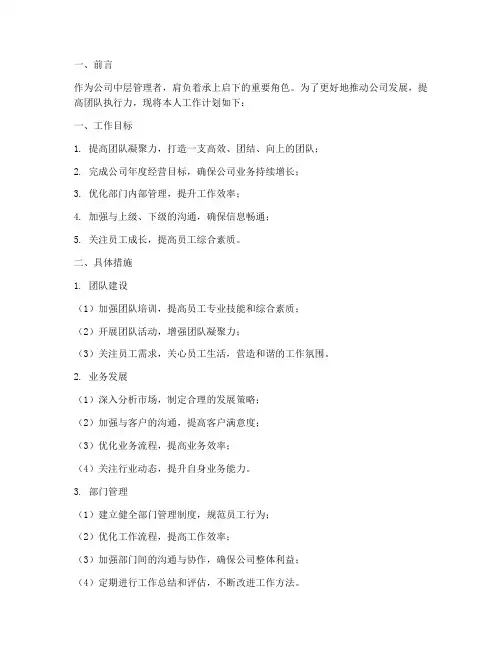 一、前言

作为公司中层管理者，肩负着承上启下的重要角色。为了更好地推动公司发展，提高团队执行力，现将本人工作计划如下：

一、工作目标

1. 提高团队凝聚力，打造一支高效、团结、向上的团队；

2. 完成公司年度经营目标，确保公司业务持续增长；

3. 优化部门内部管理，提升工作效率；

4. 加强与上级、下级的沟通，确保信息畅通；

5. 关注员工成长，提高员工综合素质。

二、具体措施

1. 团队建设

（1）加强团队培训，提高员工专业技能和综合素质；

（2）开展团队活动，增强团队凝聚力；

（3）关注员工需求，关心员工生活，营造和谐的工作氛围。

2. 业务发展

（1）深入分析市场，制定合理的发展策略；

（2）加强与客户的沟通，提高客户满意度；

（3）优化业务流程，提高业务效率；

（4）关注行业动态，提升自身业务能力。

3. 部门管理

（1）建立健全部门管理制度，规范员工行为；

（2）优化工作流程，提高工作效率；

（3）加强部门间的沟通与协作，确保公司整体利益；

（4）定期进行工作总结和评估，不断改进工作方法。